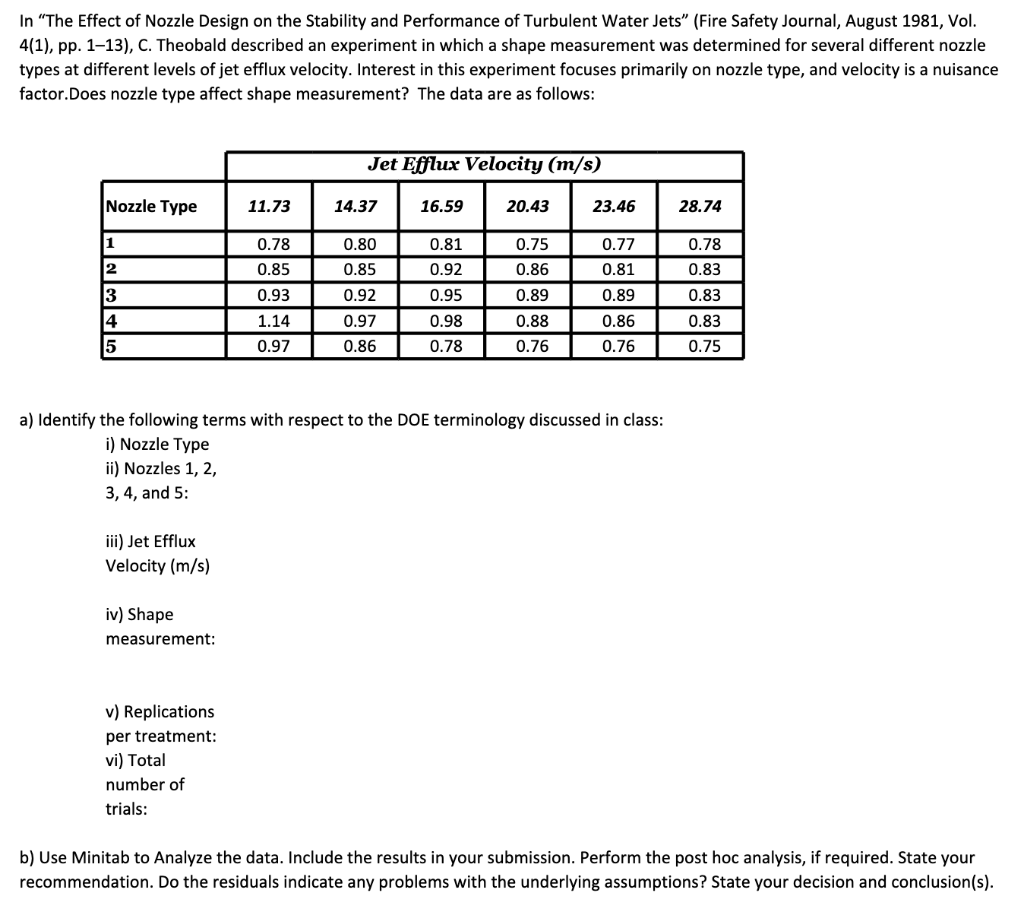 In "The Effect of Nozzle Design on the Stability and Performance of Turbulent Water Jets" (Fire Safety Journal, August 1981, Vol. 4(1), pp. 1–13), C. Theobald described an experiment in which a shape measurement was determined for several different nozzle types at different levels of jet efflux velocity. Interest in this experiment focuses primarily on nozzle type, and velocity is a nuisance factor.Does nozzle type affect shape measurement? The data are as follows:

| | Jet Efflux Velocity (m/s) | | | | | |
|---|---|---|---|---|---|---|
| Nozzle Type | 11.73 | 14.37 | 16.59 | 20.43 | 23.46 | 28.74 |
| 1 | 0.78 | 0.80 | 0.81 | 0.75 | 0.77 | 0.78 |
| 2 | 0.85 | 0.85 | 0.92 | 0.86 | 0.81 | 0.83 |
| 3 | 0.93 | 0.92 | 0.95 | 0.89 | 0.89 | 0.83 |
| 4 | 1.14 | 0.97 | 0.98 | 0.88 | 0.86 | 0.83 |
| 5 | 0.97 | 0.86 | 0.78 | 0.76 | 0.76 | 0.75 |

a) Identify the following terms with respect to the DOE terminology discussed in class:
i) Nozzle Type
ii) Nozzles 1, 2, 3, 4, and 5:

iii) Jet Efflux Velocity (m/s)

iv) Shape measurement:

v) Replications per treatment:
vi) Total number of trials:

b) Use Minitab to Analyze the data. Include the results in your submission. Perform the post hoc analysis, if required. State your recommendation. Do the residuals indicate any problems with the underlying assumptions? State your decision and conclusion(s).